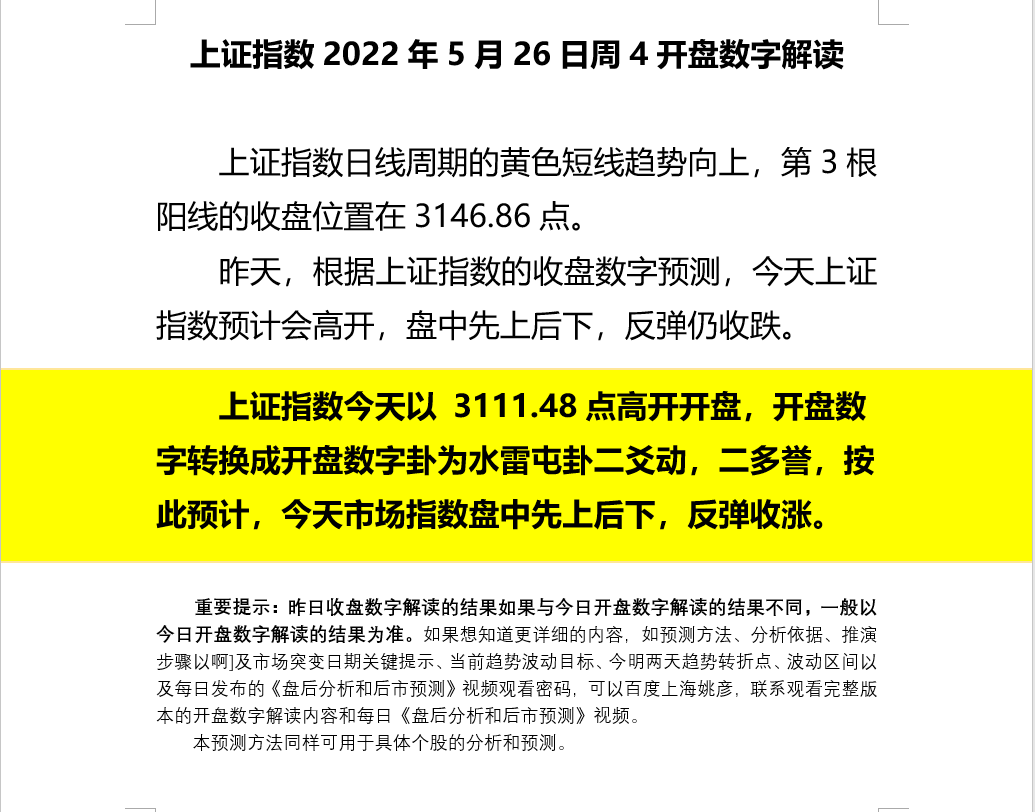 上证指数 2022 年 5 月 26 日周 4 开盘数字解读

上证指数日线周期的黄色短线趋势向上，第 3 根阳线的收盘位置在 3146.86 点。

昨天，根据上证指数的收盘数字预测，今天上证指数预计会高开，盘中先上后下，反弹仍收跌。

上证指数今天以 3111.48 点高开开盘，开盘数字转换成开盘数字卦为水雷屯卦二爻动，二多誉，按此预计，今天市场指数盘中先上后下，反弹收涨。

重要提示：昨日收盘数字解读的结果如果与今日开盘数字解读的结果不同，一般以今日开盘数字解读的结果为准。如果想知道更详细的内容，如预测方法、分析依据、推演步骤以啊]及市场突变日期关键提示、当前趋势波动目标、今明两天趋势转折点、波动区间以及每日发布的《盘后分析和后市预测》视频观看密码，可以百度上海姚彦，联系观看完整版本的开盘数字解读内容和每日《盘后分析和后市预测》视频。

本预测方法同样可用于具体个股的分析和预测。